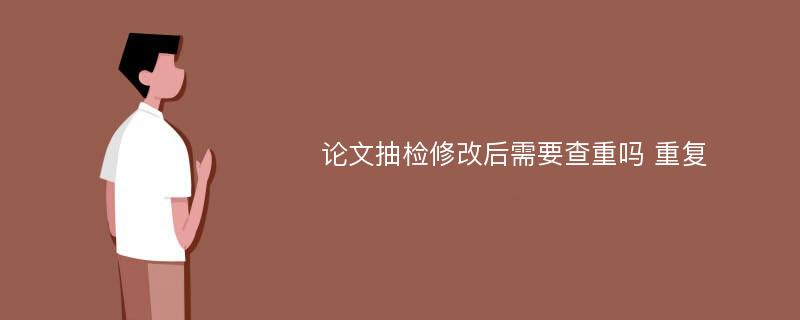 论文抽检修改后需要查重吗 重复